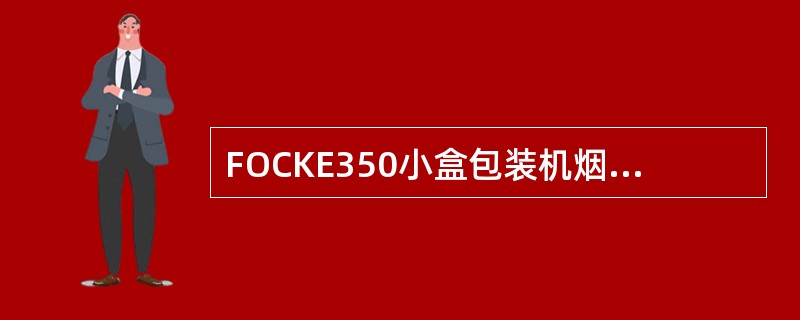 FOCKE350小盒包装机烟...